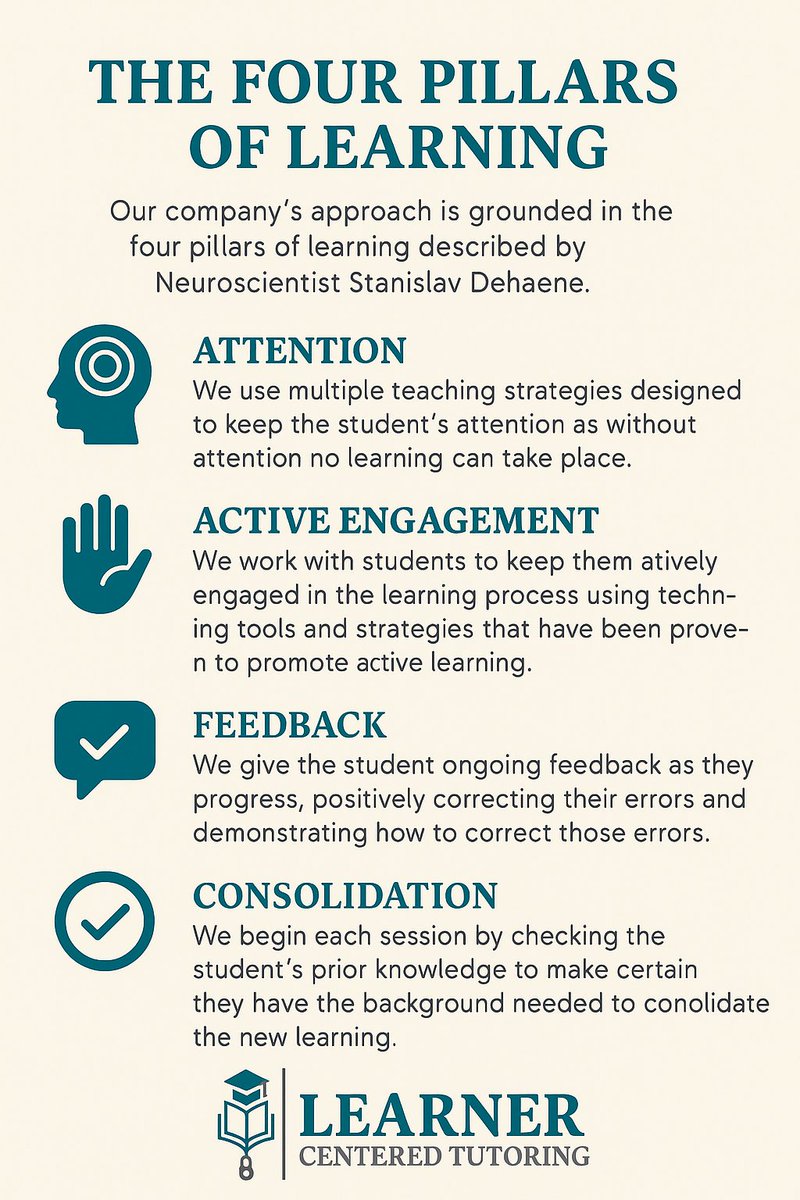 THE FOUR PILLARS OF LEARNING

Our company's approach is grounded in the four pillars of learning described by Neuroscientist Stanislav Dehaene.

ATTENTION
We use multiple teaching strategies designed to keep the student's attention as without attention no learning can take place.

ACTIVE ENGAGEMENT
We work with students to keep them atively engaged in the learning process using techning tools and strategies that have been proven to promote active learning.

FEEDBACK
We give the student ongoing feedback as they progress, positively correcting their errors and demonstrating how to correct those errors.

CONSOLIDATION
We begin each session by checking the student's prior knowledge to make certain they have the background needed to conolidate the new learning.

LEARNER
CENTERED TUTORING